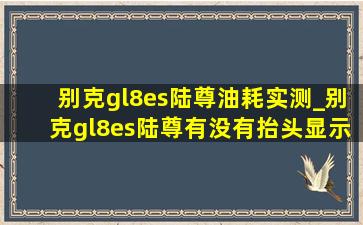 别克gl8es陆尊油耗实测_别克gl8es陆尊有没有抬头显示